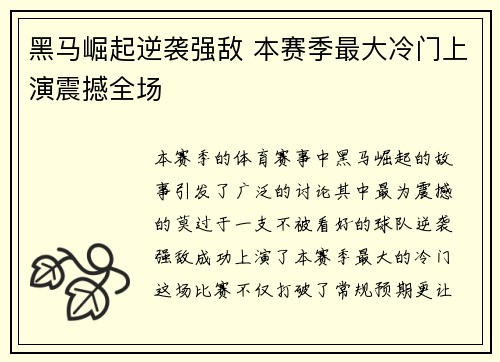 黑马崛起逆袭强敌 本赛季最大冷门上演震撼全场

本赛季的体育赛事中黑马崛起的故事引发了广泛的讨论其中最为震撼的莫过于一支不被看好的球队逆袭强敌成功上演了本赛季最大的冷门这场比赛不仅打破了常规预期更让